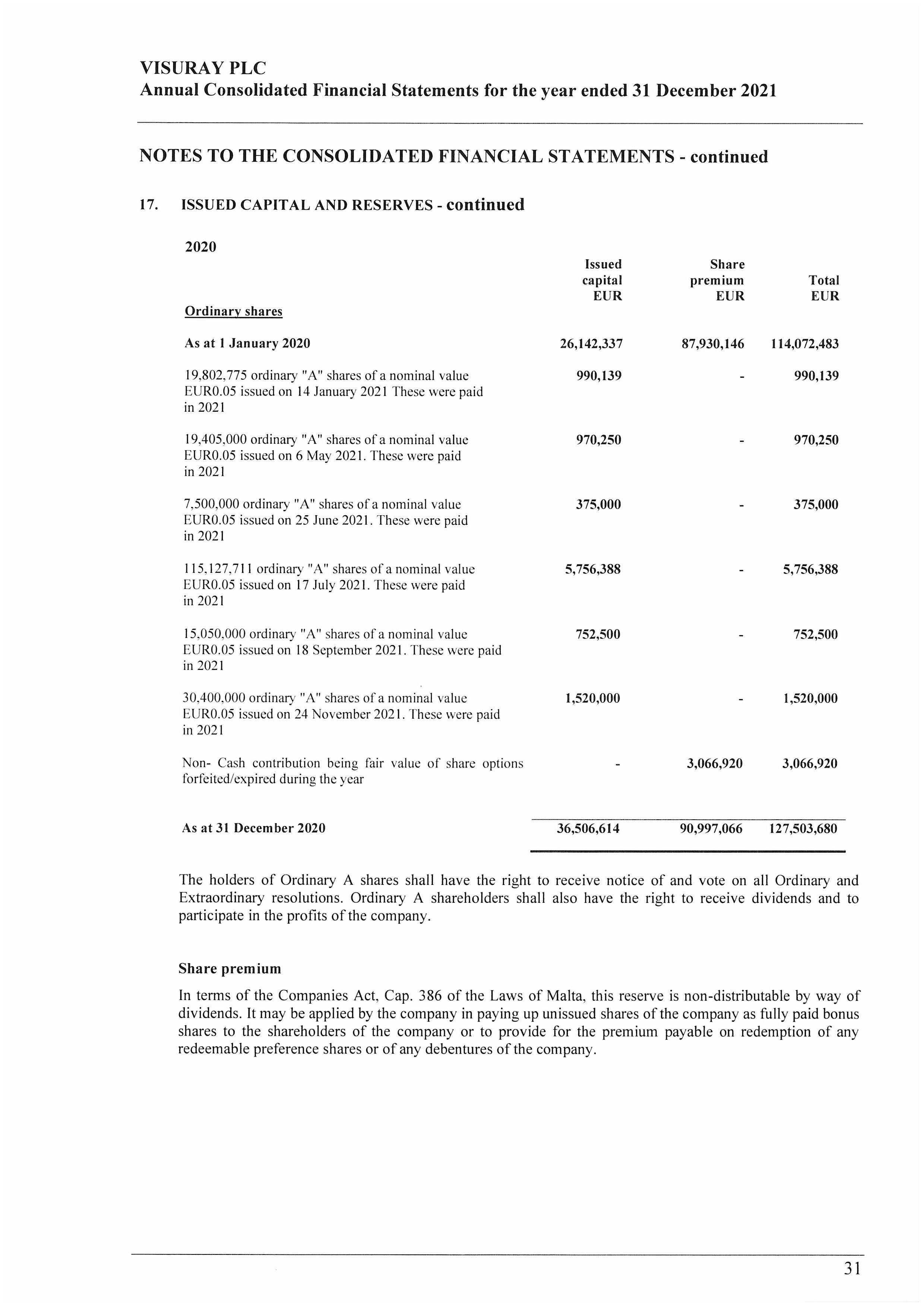 VISURAY PLC
Annual Consolidated Financial Statements for the year ended 31 December 2021

NOTES TO THE CONSOLIDATED FINANCIAL STATEMENTS - continued

17. ISSUED CAPITAL AND RESERVES - continued

2020

| Ordinary shares | Issued capital EUR | Share premium EUR | Total EUR |
|---|---|---|---|
| As at 1 January 2020 | 26,142,337 | 87,930,146 | 114,072,483 |
| 19,802,775 ordinary "A" shares of a nominal value EUR0.05 issued on 14 January 2021 These were paid in 2021 | 990,139 | - | 990,139 |
| 19,405,000 ordinary "A" shares of a nominal value EUR0.05 issued on 6 May 2021. These were paid in 2021 | 970,250 | - | 970,250 |
| 7,500,000 ordinary "A" shares of a nominal value EUR0.05 issued on 25 June 2021. These were paid in 2021 | 375,000 | - | 375,000 |
| 115,127,711 ordinary "A" shares of a nominal value EUR0.05 issued on 17 July 2021. These were paid in 2021 | 5,756,388 | - | 5,756,388 |
| 15,050,000 ordinary "A" shares of a nominal value EUR0.05 issued on 18 September 2021. These were paid in 2021 | 752,500 | - | 752,500 |
| 30,400,000 ordinary "A" shares of a nominal value EUR0.05 issued on 24 November 2021. These were paid in 2021 | 1,520,000 | - | 1,520,000 |
| Non- Cash contribution being fair value of share options forfeited/expired during the year | - | 3,066,920 | 3,066,920 |
| As at 31 December 2020 | 36,506,614 | 90,997,066 | 127,503,680 |

The holders of Ordinary A shares shall have the right to receive notice of and vote on all Ordinary and Extraordinary resolutions. Ordinary A shareholders shall also have the right to receive dividends and to participate in the profits of the company.

Share premium

In terms of the Companies Act, Cap. 386 of the Laws of Malta, this reserve is non-distributable by way of dividends. It may be applied by the company in paying up unissued shares of the company as fully paid bonus shares to the shareholders of the company or to provide for the premium payable on redemption of any redeemable preference shares or of any debentures of the company.

31